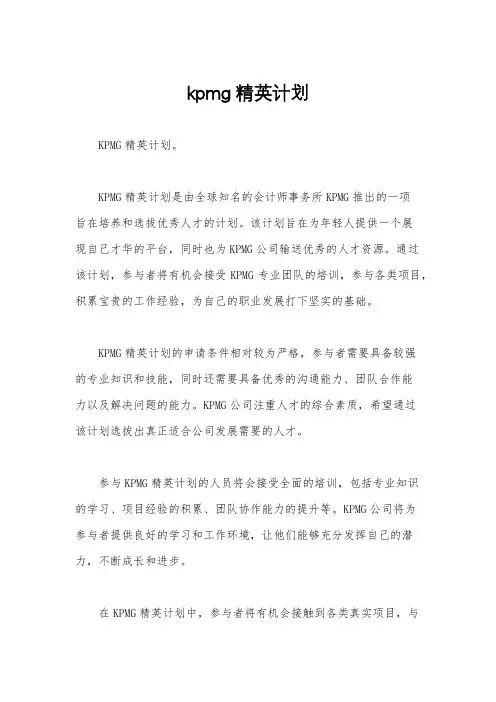 kpmg 精英计划

KPMG 精英计划。

KPMG 精英计划是由全球知名的会计师事务所 KPMG 推出的一项旨在培养和选拔优秀人才的计划。该计划旨在为年轻人提供一个展现自己才华的平台，同时也为 KPMG 公司输送优秀的人才资源。通过该计划，参与者将有机会接受 KPMG 专业团队的培训，参与各类项目，积累宝贵的工作经验，为自己的职业发展打下坚实的基础。

KPMG 精英计划的申请条件相对较为严格，参与者需要具备较强的专业知识和技能，同时还需要具备优秀的沟通能力、团队合作能力以及解决问题的能力。KPMG 公司注重人才的综合素质，希望通过该计划选拔出真正适合公司发展需要的人才。

参与 KPMG 精英计划的人员将会接受全面的培训，包括专业知识的学习、项目经验的积累、团队协作能力的提升等。KPMG 公司将为参与者提供良好的学习和工作环境，让他们能够充分发挥自己的潜力，不断成长和进步。

在 KPMG 精英计划中，参与者将有机会接触到各类真实项目，与